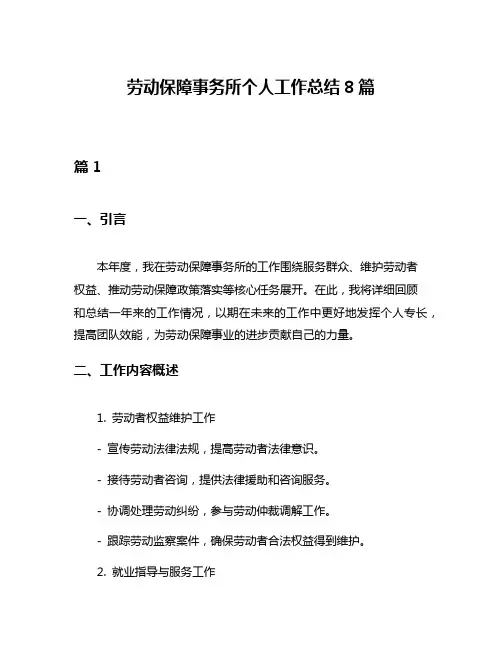 劳动保障事务所个人工作总结 8 篇

篇 1

一、引言

本年度，我在劳动保障事务所的工作围绕服务群众、维护劳动者权益、推动劳动保障政策落实等核心任务展开。在此，我将详细回顾和总结一年来的工作情况，以期在未来的工作中更好地发挥个人专长，提高团队效能，为劳动保障事业的进步贡献自己的力量。

二、工作内容概述

1. 劳动者权益维护工作

- 宣传劳动法律法规，提高劳动者法律意识。

- 接待劳动者咨询，提供法律援助和咨询服务。

- 协调处理劳动纠纷，参与劳动仲裁调解工作。

- 跟踪劳动监察案件，确保劳动者合法权益得到维护。

2. 就业指导与服务工作